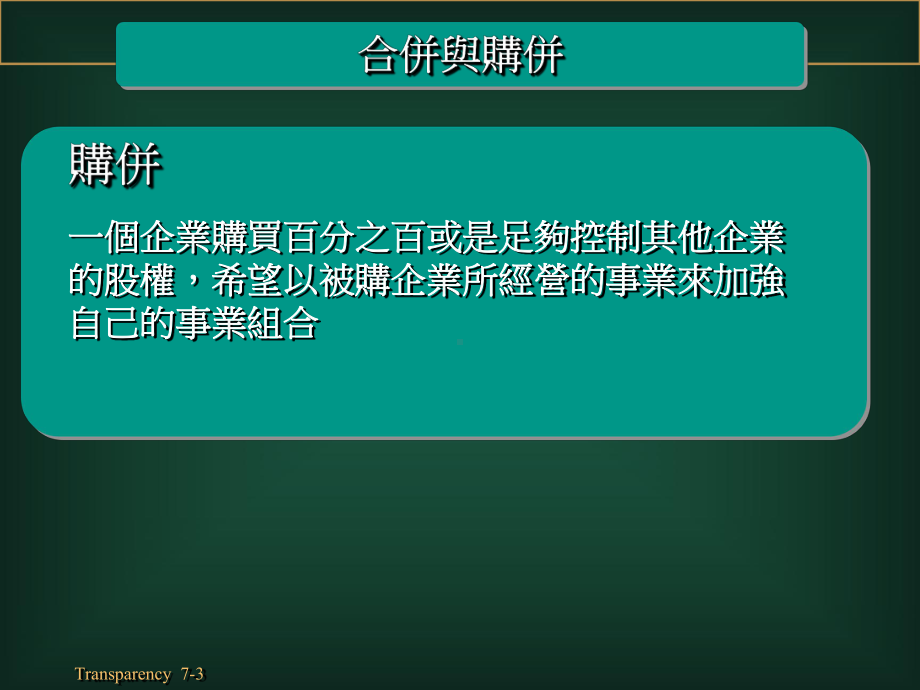 合併與購併

購併

一個企業購買百分之百或是足夠控制其他企業的股權，希望以被購企業所經營的事業來加強自己的事業組合

Transparency 7-3